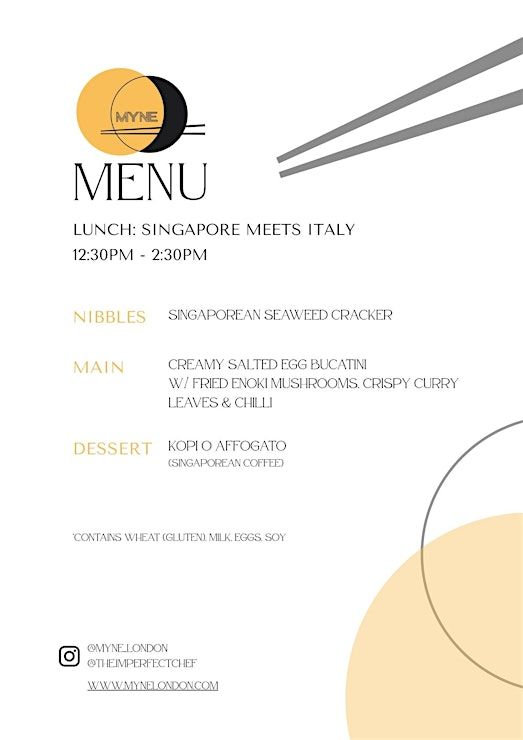 MYNE

MENU

LUNCH: SINGAPORE MEETS ITALY
12:30PM - 2:30PM

NIBBLES
SINGAPOREAN SEAWEED CRACKER

MAIN
CREAMY SALTED EGG BUCATINI W/ FRIED ENOKI MUSHROOMS, CRISPY CURRY LEAVES & CHILLI

DESSERT
KOPI O AFFOGATO
(SINGAPOREAN COFFEE)

*CONTAINS WHEAT (GLUTEN), MILK, EGGS, SOY

@MYNE_LONDON
@THEIMPERFECTCHEF
WWW.MYNELONDON.COM